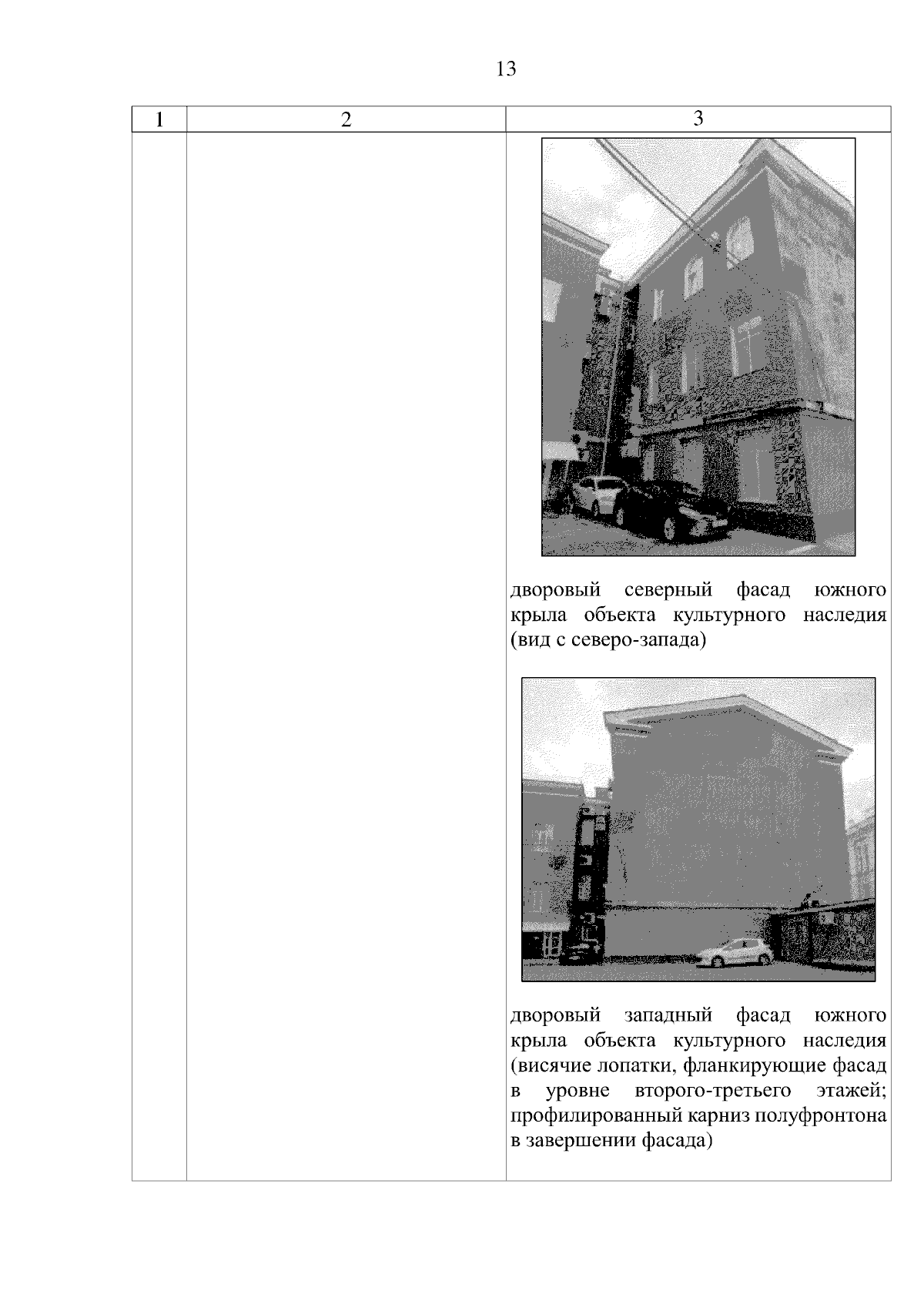 13

| 1 | 2 | 3 |
|---|---|---|
|  |  | дворовый северный фасад южного крыла объекта культурного наследия (вид с северо-запада) дворовый западный фасад южного крыла объекта культурного наследия (висячие лопатки, фланкирующие фасад в уровне второго-третьего этажей; профилированный карниз полуфронтона в завершении фасада) |